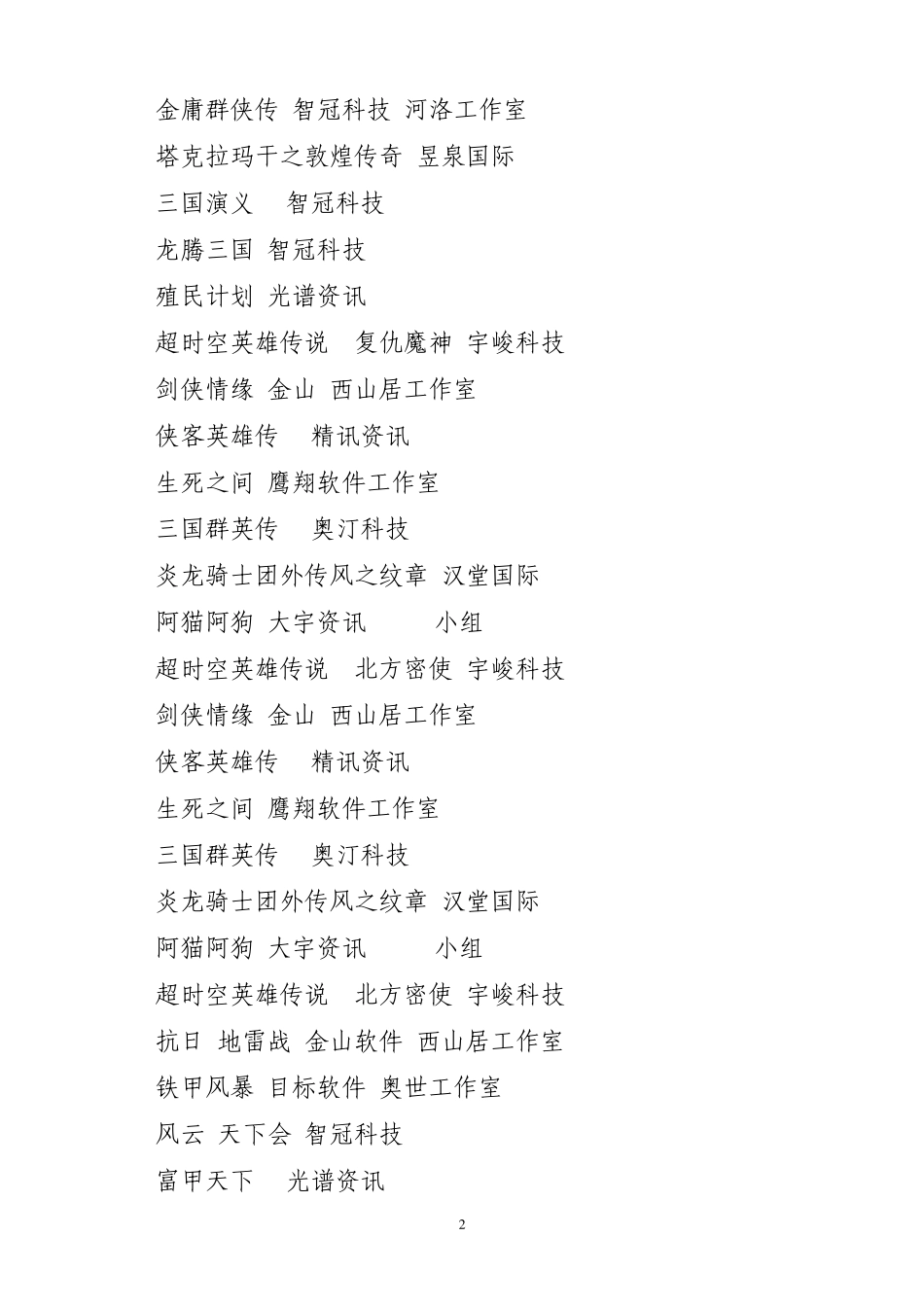 金庸群侠传 智冠科技 河洛工作室

塔克拉玛干之敦煌传奇 昱泉国际

三国演义 智冠科技

龙腾三国 智冠科技

殖民计划 光谱资讯

超时空英雄传说 复仇魔神 宇峻科技

剑侠情缘 金山 西山居工作室

侠客英雄传 精讯资讯

生死之间 鹰翔软件工作室

三国群英传 奥汀科技

炎龙骑士团外传风之纹章 汉堂国际

阿猫阿狗 大宇资讯 小组

超时空英雄传说 北方密使 宇峻科技

剑侠情缘 金山 西山居工作室

侠客英雄传 精讯资讯

生死之间 鹰翔软件工作室

三国群英传 奥汀科技

炎龙骑士团外传风之纹章 汉堂国际

阿猫阿狗 大宇资讯 小组

超时空英雄传说 北方密使 宇峻科技

抗日 地雷战 金山软件 西山居工作室

铁甲风暴 目标软件 奥世工作室

风云 天下会 智冠科技

富甲天下 光谱资讯

2